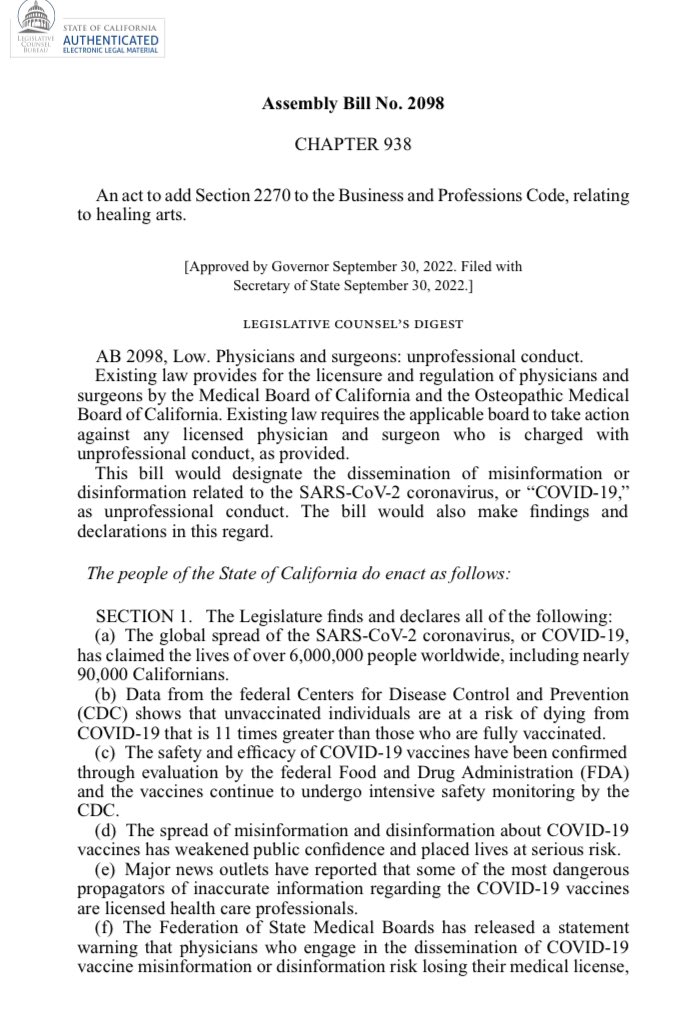 LEGISLATIVE COUNSEL BUREAU

STATE OF CALIFORNIA
AUTHENTICATED
ELECTRONIC LEGAL MATERIAL

Assembly Bill No. 2098

CHAPTER 938

An act to add Section 2270 to the Business and Professions Code, relating to healing arts.

[Approved by Governor September 30, 2022. Filed with Secretary of State September 30, 2022.]

LEGISLATIVE COUNSEL'S DIGEST

AB 2098, Low. Physicians and surgeons: unprofessional conduct.

Existing law provides for the licensure and regulation of physicians and surgeons by the Medical Board of California and the Osteopathic Medical Board of California. Existing law requires the applicable board to take action against any licensed physician and surgeon who is charged with unprofessional conduct, as provided.

This bill would designate the dissemination of misinformation or disinformation related to the SARS-CoV-2 coronavirus, or "COVID-19," as unprofessional conduct. The bill would also make findings and declarations in this regard.

The people of the State of California do enact as follows:

SECTION 1. The Legislature finds and declares all of the following:

(a) The global spread of the SARS-CoV-2 coronavirus, or COVID-19, has claimed the lives of over 6,000,000 people worldwide, including nearly 90,000 Californians.

(b) Data from the federal Centers for Disease Control and Prevention (CDC) shows that unvaccinated individuals are at a risk of dying from COVID-19 that is 11 times greater than those who are fully vaccinated.

(c) The safety and efficacy of COVID-19 vaccines have been confirmed through evaluation by the federal Food and Drug Administration (FDA) and the vaccines continue to undergo intensive safety monitoring by the CDC.

(d) The spread of misinformation and disinformation about COVID-19 vaccines has weakened public confidence and placed lives at serious risk.

(e) Major news outlets have reported that some of the most dangerous propagators of inaccurate information regarding the COVID-19 vaccines are licensed health care professionals.

(f) The Federation of State Medical Boards has released a statement warning that physicians who engage in the dissemination of COVID-19 vaccine misinformation or disinformation risk losing their medical license,